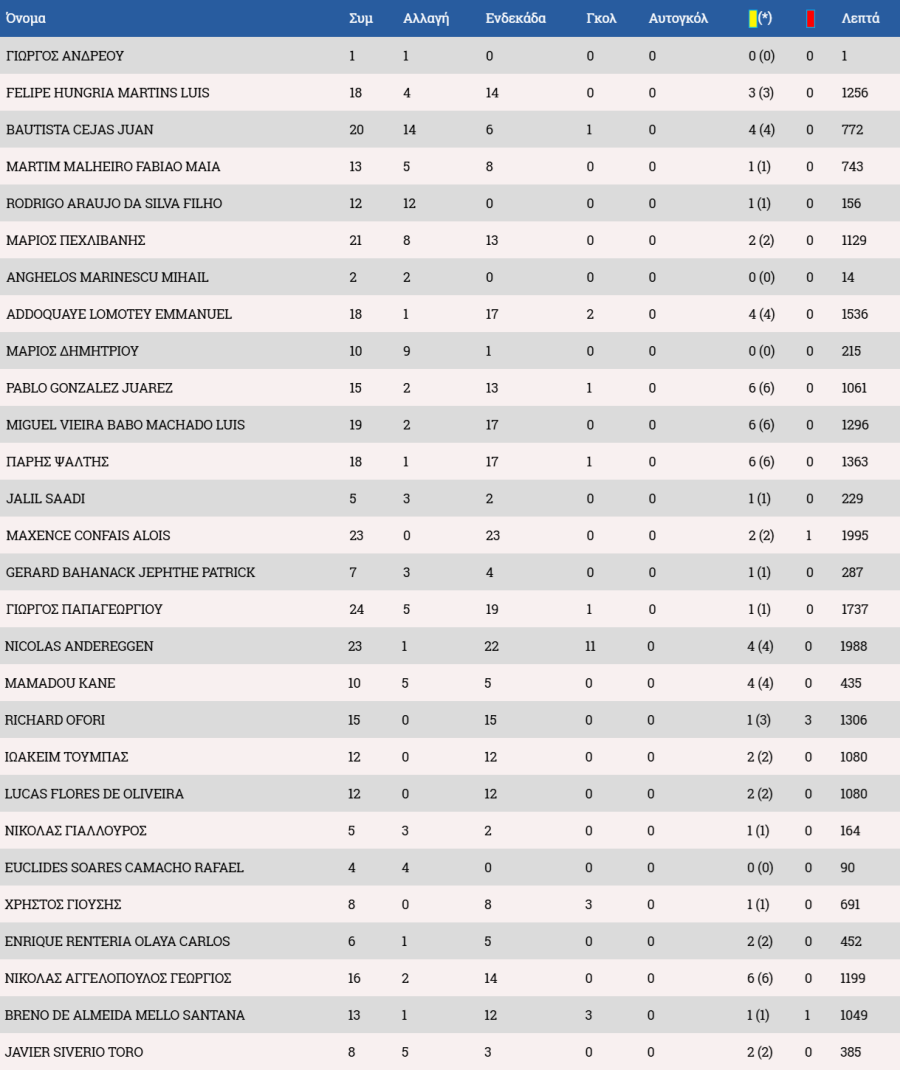 | Όνομα | Συμ | Αλλαγή | Ενδεκάδα | Γκολ | Αυτογκόλ | (*) | | Λεπτά |
|---|---|---|---|---|---|---|---|---|
| ΓΙΩΡΓΟΣ ΑΝΔΡΕΟΥ | 1 | 1 | 0 | 0 | 0 | 0 (0) | 0 | 1 |
| FELIPE HUNGRIA MARTINS LUIS | 18 | 4 | 14 | 0 | 0 | 3 (3) | 0 | 1256 |
| BAUTISTA CEJAS JUAN | 20 | 14 | 6 | 1 | 0 | 4 (4) | 0 | 772 |
| MARTIM MALHEIRO FABIAO MAIA | 13 | 5 | 8 | 0 | 0 | 1 (1) | 0 | 743 |
| RODRIGO ARAUJO DA SILVA FILHO | 12 | 12 | 0 | 0 | 0 | 1 (1) | 0 | 156 |
| ΜΑΡΙΟΣ ΠΕΧΛΙΒΑΝΗΣ | 21 | 8 | 13 | 0 | 0 | 2 (2) | 0 | 1129 |
| ANGHELOS MARINESCU MIHAIL | 2 | 2 | 0 | 0 | 0 | 0 (0) | 0 | 14 |
| ADDOQUAYE LOMOTEY EMMANUEL | 18 | 1 | 17 | 2 | 0 | 4 (4) | 0 | 1536 |
| ΜΑΡΙΟΣ ΔΗΜΗΤΡΙΟΥ | 10 | 9 | 1 | 0 | 0 | 0 (0) | 0 | 215 |
| PABLO GONZALEZ JUAREZ | 15 | 2 | 13 | 1 | 0 | 6 (6) | 0 | 1061 |
| MIGUEL VIEIRA BABO MACHADO LUIS | 19 | 2 | 17 | 0 | 0 | 6 (6) | 0 | 1296 |
| ΠΑΡΗΣ ΨΑΛΤΗΣ | 18 | 1 | 17 | 1 | 0 | 6 (6) | 0 | 1363 |
| JALIL SAADI | 5 | 3 | 2 | 0 | 0 | 1 (1) | 0 | 229 |
| MAXENCE CONFAIS ALOIS | 23 | 0 | 23 | 0 | 0 | 2 (2) | 1 | 1995 |
| GERARD BAHANACK JEPHTHE PATRICK | 7 | 3 | 4 | 0 | 0 | 1 (1) | 0 | 287 |
| ΓΙΩΡΓΟΣ ΠΑΠΑΓΕΩΡΓΙΟΥ | 24 | 5 | 19 | 1 | 0 | 1 (1) | 0 | 1737 |
| NICOLAS ANDEREGGEN | 23 | 1 | 22 | 11 | 0 | 4 (4) | 0 | 1988 |
| MAMADOU KANE | 10 | 5 | 5 | 0 | 0 | 4 (4) | 0 | 435 |
| RICHARD OFORI | 15 | 0 | 15 | 0 | 0 | 1 (3) | 3 | 1306 |
| ΙΩΑΚΕΙΜ ΤΟΥΜΠΑΣ | 12 | 0 | 12 | 0 | 0 | 2 (2) | 0 | 1080 |
| LUCAS FLORES DE OLIVEIRA | 12 | 0 | 12 | 0 | 0 | 2 (2) | 0 | 1080 |
| ΝΙΚΟΛΑΣ ΓΙΑΛΛΟΥΡΟΣ | 5 | 3 | 2 | 0 | 0 | 1 (1) | 0 | 164 |
| EUCLIDES SOARES CAMACHO RAFAEL | 4 | 4 | 0 | 0 | 0 | 0 (0) | 0 | 90 |
| ΧΡΗΣΤΟΣ ΓΙΟΥΣΗΣ | 8 | 0 | 8 | 3 | 0 | 1 (1) | 0 | 691 |
| ENRIQUE RENTERIA OLAYA CARLOS | 6 | 1 | 5 | 0 | 0 | 2 (2) | 0 | 452 |
| ΝΙΚΟΛΑΣ ΑΓΓΕΛΟΠΟΥΛΟΣ ΓΕΩΡΓΙΟΣ | 16 | 2 | 14 | 0 | 0 | 6 (6) | 0 | 1199 |
| BRENO DE ALMEIDA MELLO SANTANA | 13 | 1 | 12 | 3 | 0 | 1 (1) | 1 | 1049 |
| JAVIER SIVERIO TORO | 8 | 5 | 3 | 0 | 0 | 2 (2) | 0 | 385 |